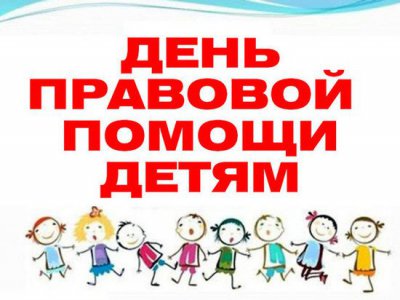 ДЕНЬ ПРАВОВОЙ ПОМОЩИ ДЕТЯМ